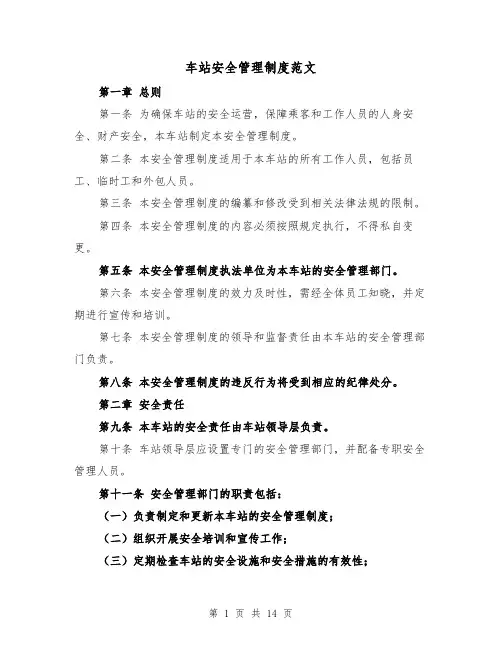 车站安全管理制度范文

第一章 总则

第一条 为确保车站的安全运营，保障乘客和工作人员的人身安全、财产安全，本车站制定本安全管理制度。

第二条 本安全管理制度适用于本车站的所有工作人员，包括员工、临时工和外包人员。

第三条 本安全管理制度的编纂和修改受到相关法律法规的限制。

第四条 本安全管理制度的内容必须按照规定执行，不得私自变更。

第五条 本安全管理制度执法单位为本车站的安全管理部门。

第六条 本安全管理制度的效力及时性，需经全体员工知晓，并定期进行宣传和培训。

第七条 本安全管理制度的领导和监督责任由本车站的安全管理部门负责。

第八条 本安全管理制度的违反行为将受到相应的纪律处分。

第二章 安全责任

第九条 本车站的安全责任由车站领导层负责。

第十条 车站领导层应设置专门的安全管理部门，并配备专职安全管理人员。

第十一条 安全管理部门的职责包括：

（一）负责制定和更新本车站的安全管理制度；

（二）组织开展安全培训和宣传工作；

（三）定期检查车站的安全设施和安全措施的有效性；

第 1 页 共 14 页